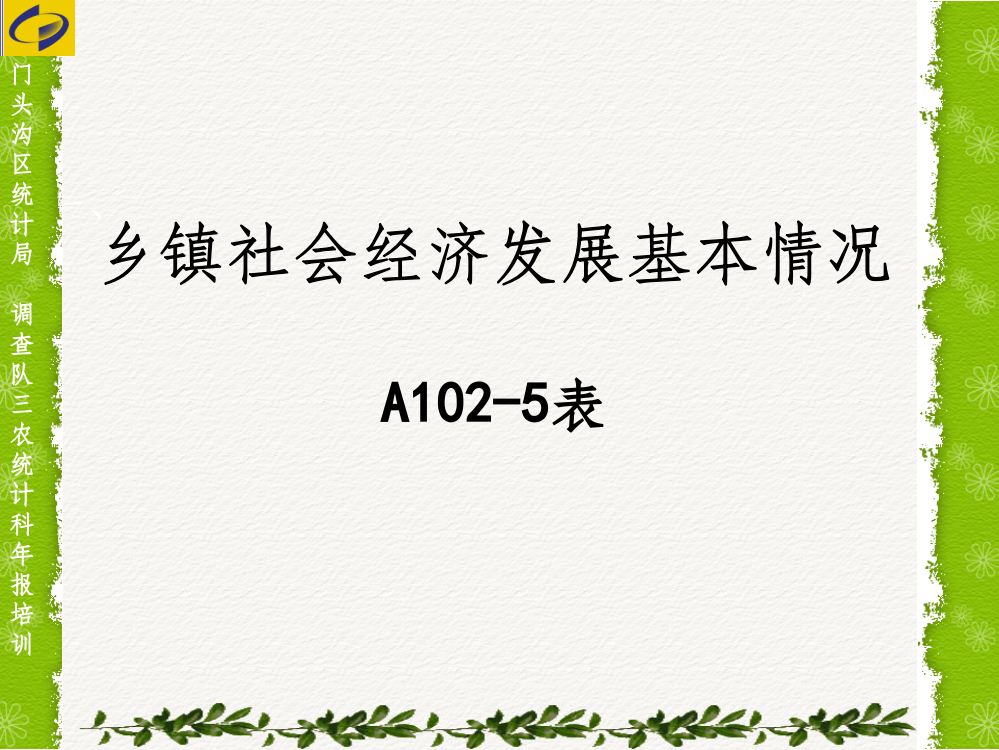 门头沟区统计局

调查队三农统计科年报培训

乡镇社会经济发展基本情况

A102-5表